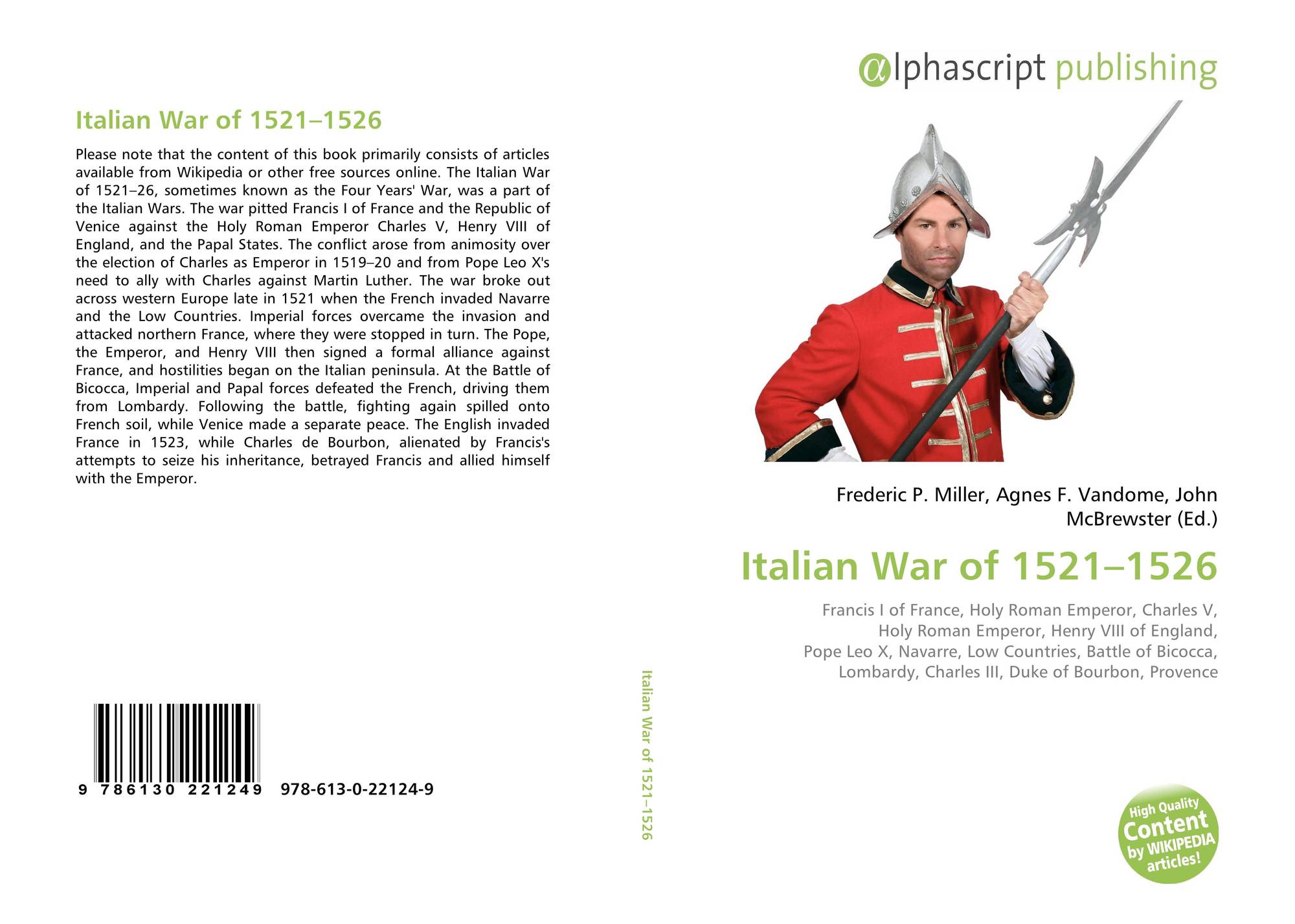 Italian War of 1521–1526

Please note that the content of this book primarily consists of articles available from Wikipedia or other free sources online. The Italian War of 1521–26, sometimes known as the Four Years' War, was a part of the Italian Wars. The war pitted Francis I of France and the Republic of Venice against the Holy Roman Emperor Charles V, Henry VIII of England, and the Papal States. The conflict arose from animosity over the election of Charles as Emperor in 1519–20 and from Pope Leo X's need to ally with Charles against Martin Luther. The war broke out across western Europe late in 1521 when the French invaded Navarre and the Low Countries. Imperial forces overcame the invasion and attacked northern France, where they were stopped in turn. The Pope, the Emperor, and Henry VIII then signed a formal alliance against France, and hostilities began on the Italian peninsula. At the Battle of Bicocca, Imperial and Papal forces defeated the French, driving them from Lombardy. Following the battle, fighting again spilled onto French soil, while Venice made a separate peace. The English invaded France in 1523, while Charles de Bourbon, alienated by Francis's attempts to seize his inheritance, betrayed Francis and allied himself with the Emperor.

9 786130 221249 978-613-0-22124-9

Italian War of 1521–1526

αlphascript publishing

Frederic P. Miller, Agnes F. Vandome, John McBrewster (Ed.)

Italian War of 1521–1526

Francis I of France, Holy Roman Emperor, Charles V, Holy Roman Emperor, Henry VIII of England, Pope Leo X, Navarre, Low Countries, Battle of Bicocca, Lombardy, Charles III, Duke of Bourbon, Provence

High Quality Content by WIKIPEDIA articles!